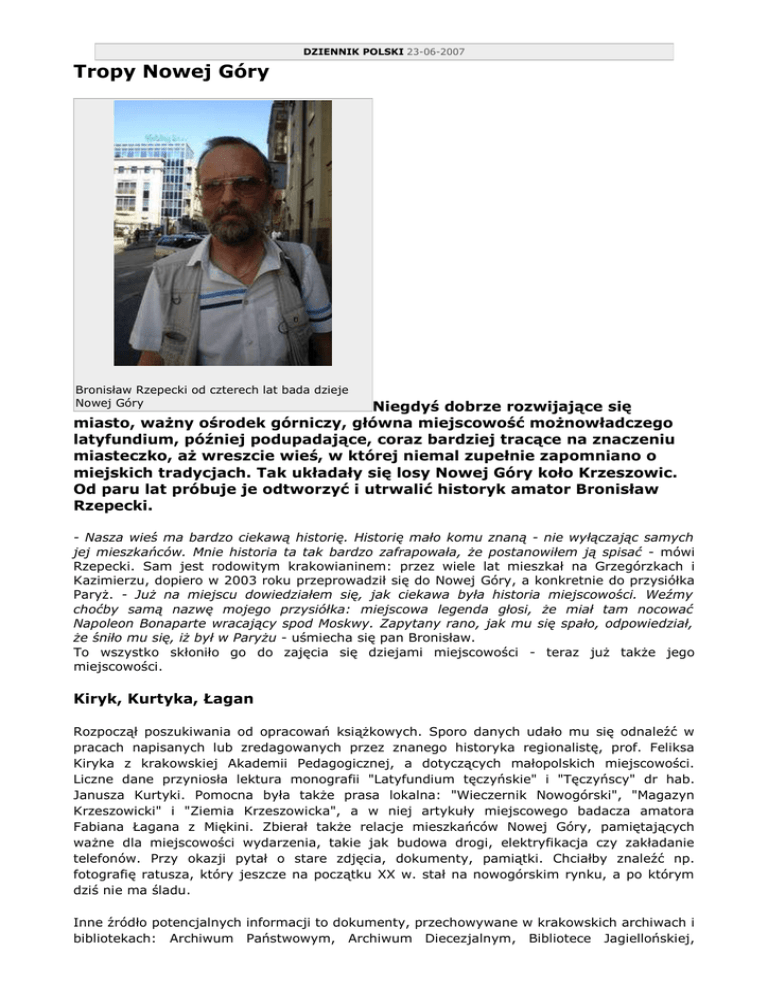 DZIENNIK POLSKI 23-06-2007

Tropy Nowej Góry

Bronisław Rzepecki od czterech lat bada dzieje Nowej Góry

Niegdyś dobrze rozwijające się miasto, ważny ośrodek górniczy, główna miejscowość możnowładczego latyfundium, później podupadające, coraz bardziej tracące na znaczeniu miasteczko, aż wreszcie wieś, w której niemal zupełnie zapomniano o miejskich tradycjach. Tak układały się losy Nowej Góry koło Krzeszowic. Od paru lat próbuje je odtworzyć i utrwalić historyk amator Bronisław Rzepecki.

- Nasza wieś ma bardzo ciekawą historię. Historię mało komu znaną - nie wyłączając samych jej mieszkańców. Mnie historia ta tak bardzo zafrapowała, że postanowiłem ją spisać - mówi Rzepecki. Sam jest rodowitym krakowianinem: przez wiele lat mieszkał na Grzegórzkach i Kazimierzu, dopiero w 2003 roku przeprowadził się do Nowej Góry, a konkretnie do przysiółka Paryż. - Już na miejscu dowiedziałem się, jak ciekawa była historia miejscowości. Weźmy choćby samą nazwę mojego przysiółka: miejscowa legenda głosi, że miał tam nocować Napoleon Bonaparte wracający spod Moskwy. Zapytany rano, jak mu się spało, odpowiedział, że śniło mu się, iż był w Paryżu - uśmiecha się pan Bronisław.
To wszystko skłoniło go do zajęcia się dziejami miejscowości - teraz już także jego miejscowości.

Kiryk, Kurtyka, Łagan

Rozpoczął poszukiwania od opracowań książkowych. Sporo danych udało mu się odnaleźć w pracach napisanych lub zredagowanych przez znanego historyka regionalistę, prof. Feliksa Kiryka z krakowskiej Akademii Pedagogicznej, a dotyczących małopolskich miejscowości. Liczne dane przyniosła lektura monografii "Latyfundium tęczyńskie" i "Tęczyńscy" dr hab. Janusza Kurtyki. Pomocna była także prasa lokalna: "Wieczernik Nowogórski", "Magazyn Krzeszowicki" i "Ziemia Krzeszowicka", a w niej artykuły miejscowego badacza amatora Fabiana Łagana z Miękini. Zbierał także relacje mieszkańców Nowej Góry, pamiętających ważne dla miejscowości wydarzenia, takie jak budowa drogi, elektryfikacja czy zakładanie telefonów. Przy okazji pytał o stare zdjęcia, dokumenty, pamiątki. Chciałby znaleźć np. fotografię ratusza, który jeszcze na początku XX w. stał na nowogórskim rynku, a po którym dziś nie ma śladu.

Inne źródło potencjalnych informacji to dokumenty, przechowywane w krakowskich archiwach i bibliotekach: Archiwum Państwowym, Archiwum Diecezjalnym, Bibliotece Jagiellońskiej,